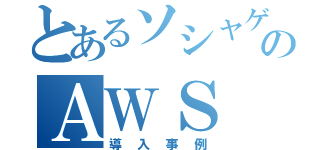 とあるソシャゲの
AWS
導入事例